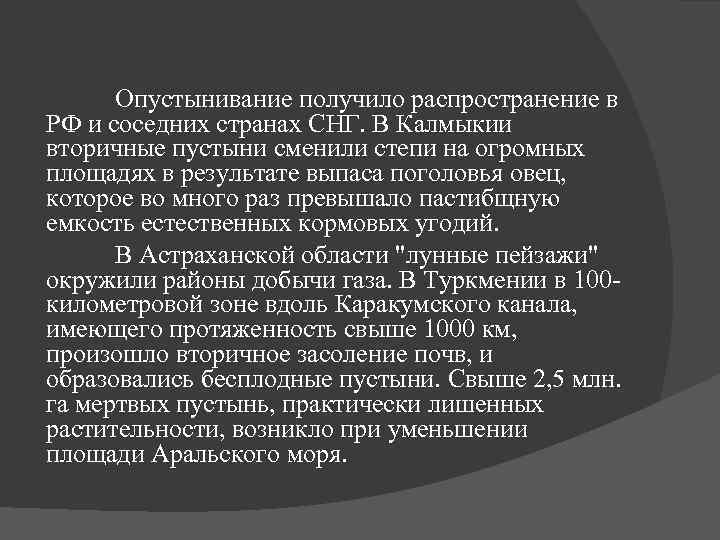 Опустынивание получило распространение в РФ и соседних странах СНГ. В Калмыкии вторичные пустыни сменили степи на огромных площадях в результате выпаса поголовья овец, которое во много раз превышало пастибщную емкость естественных кормовых угодий.

В Астраханской области "лунные пейзажи" окружили районы добычи газа. В Туркмении в 100-километровой зоне вдоль Каракумского канала, имеющего протяженность свыше 1000 км, произошло вторичное засоление почв, и образовались бесплодные пустыни. Свыше 2,5 млн. га мертвых пустынь, практически лишенных растительности, возникло при уменьшении площади Аральского моря.